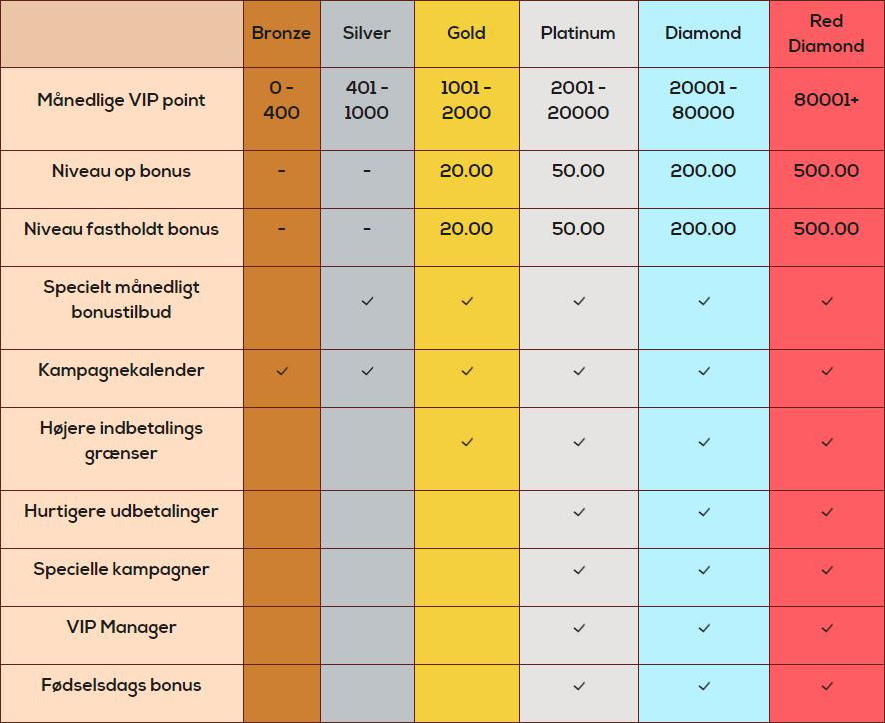 | | Bronze | Silver | Gold | Platinum | Diamond | Red Diamond |
|---|---|---|---|---|---|---|
| Månedlige VIP point | 0 - 400 | 401 - 1000 | 1001 - 2000 | 2001 - 20000 | 20001 - 80000 | 80001+ |
| Niveau op bonus | - | - | 20.00 | 50.00 | 200.00 | 500.00 |
| Niveau fastholdt bonus | - | - | 20.00 | 50.00 | 200.00 | 500.00 |
| Specielt månedligt bonustilbud | | ✓ | ✓ | ✓ | ✓ | ✓ |
| Kampagnekalender | ✓ | ✓ | ✓ | ✓ | ✓ | ✓ |
| Højere indbetalings grænser | | | ✓ | ✓ | ✓ | ✓ |
| Hurtigere udbetalinger | | | | ✓ | ✓ | ✓ |
| Specielle kampagner | | | | ✓ | ✓ | ✓ |
| VIP Manager | | | | ✓ | ✓ | ✓ |
| Fødselsdags bonus | | | | ✓ | ✓ | ✓ |